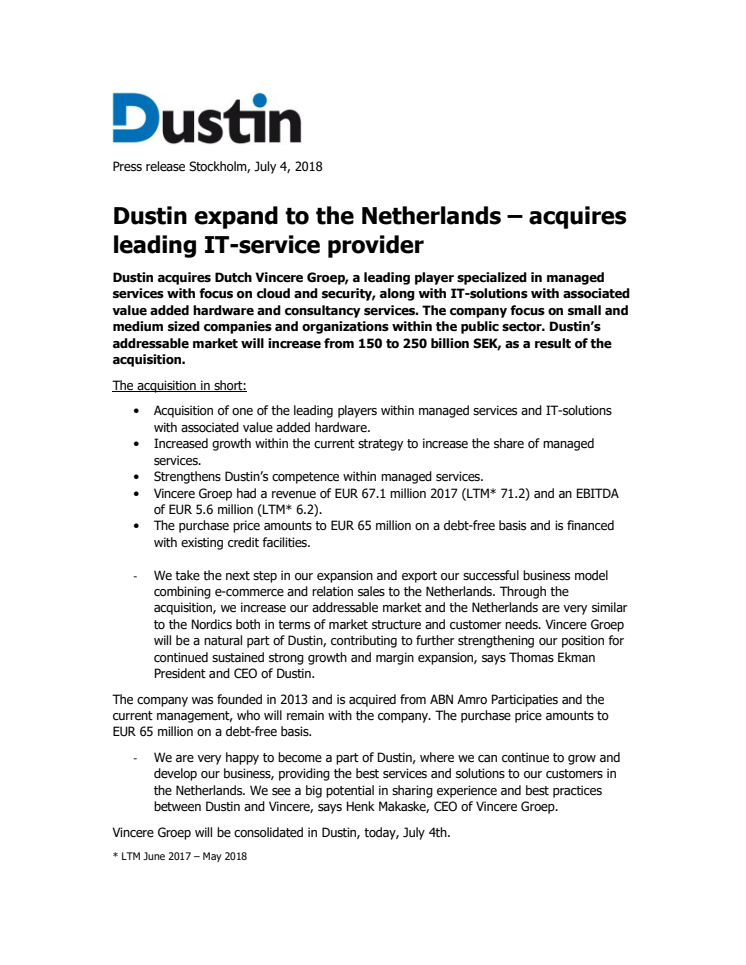 Dustin

Press release Stockholm, July 4, 2018

Dustin expand to the Netherlands – acquires leading IT-service provider

Dustin acquires Dutch Vincere Groep, a leading player specialized in managed services with focus on cloud and security, along with IT-solutions with associated value added hardware and consultancy services. The company focus on small and medium sized companies and organizations within the public sector. Dustin's addressable market will increase from 150 to 250 billion SEK, as a result of the acquisition.

The acquisition in short:

• Acquisition of one of the leading players within managed services and IT-solutions with associated value added hardware.
• Increased growth within the current strategy to increase the share of managed services.
• Strengthens Dustin's competence within managed services.
• Vincere Groep had a revenue of EUR 67.1 million 2017 (LTM* 71.2) and an EBITDA of EUR 5.6 million (LTM* 6.2).
• The purchase price amounts to EUR 65 million on a debt-free basis and is financed with existing credit facilities.

- We take the next step in our expansion and export our successful business model combining e-commerce and relation sales to the Netherlands. Through the acquisition, we increase our addressable market and the Netherlands are very similar to the Nordics both in terms of market structure and customer needs. Vincere Groep will be a natural part of Dustin, contributing to further strengthening our position for continued sustained strong growth and margin expansion, says Thomas Ekman President and CEO of Dustin.

The company was founded in 2013 and is acquired from ABN Amro Participaties and the current management, who will remain with the company. The purchase price amounts to EUR 65 million on a debt-free basis.

- We are very happy to become a part of Dustin, where we can continue to grow and develop our business, providing the best services and solutions to our customers in the Netherlands. We see a big potential in sharing experience and best practices between Dustin and Vincere, says Henk Makaske, CEO of Vincere Groep.

Vincere Groep will be consolidated in Dustin, today, July 4th.

* LTM June 2017 – May 2018